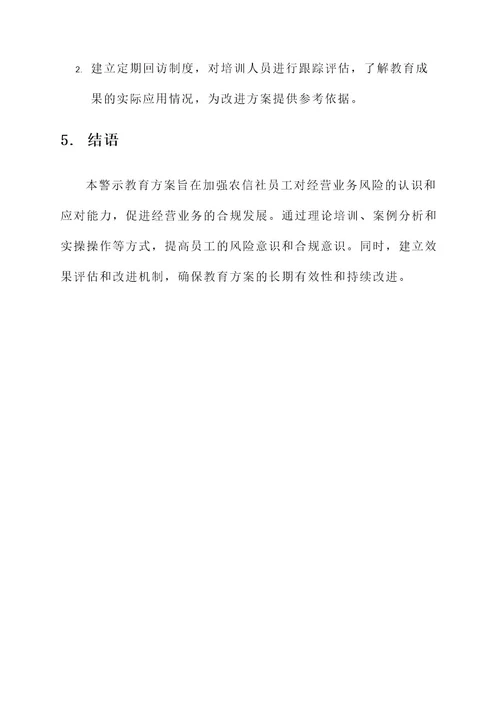 2. 建立定期回访制度，对培训人员进行跟踪评估，了解教育成果的实际应用情况，为改进方案提供参考依据。

5. 结语

本警示教育方案旨在加强农信社员工对经营业务风险的认识和应对能力，促进经营业务的合规发展。通过理论培训、案例分析和实操操作等方式，提高员工的风险意识和合规意识。同时，建立效果评估和改进机制，确保教育方案的长期有效性和持续改进。